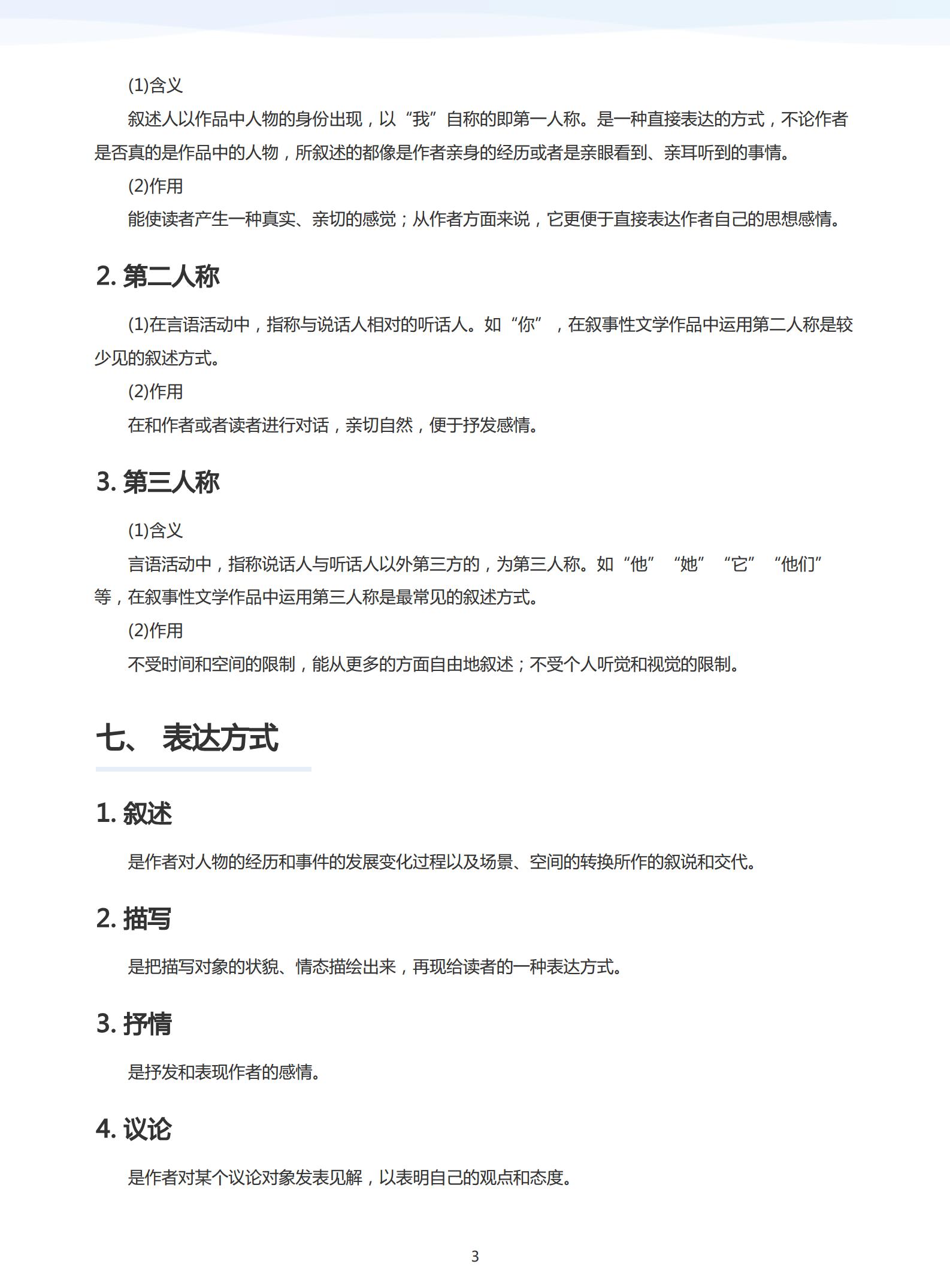 (1)含义

叙述人以作品中人物的身份出现，以“我”自称的即第一人称。是一种直接表达的方式，不论作者是否真的是作品中的人物，所叙述的都像是作者亲身的经历或者是亲眼看到、亲耳听到的事情。

(2)作用

能使读者产生一种真实、亲切的感觉；从作者方面来说，它更便于直接表达作者自己的思想感情。

2. 第二人称

(1)在言语活动中，指称与说话人相对的听话人。如“你”，在叙事性文学作品中运用第二人称是较少见的叙述方式。

(2)作用

在和作者或者读者进行对话，亲切自然，便于抒发感情。

3. 第三人称

(1)含义

言语活动中，指称说话人与听话人以外第三方的，为第三人称。如“他”“她”“它”“他们”等，在叙事性文学作品中运用第三人称是最常见的叙述方式。

(2)作用

不受时间和空间的限制，能从更多的方面自由地叙述；不受个人听觉和视觉的限制。

七、 表达方式

1. 叙述

是作者对人物的经历和事件的发展变化过程以及场景、空间的转换所作的叙说和交代。

2. 描写

是把描写对象的状貌、情态描绘出来，再现给读者的一种表达方式。

3. 抒情

是抒发和表现作者的感情。

4. 议论

是作者对某个议论对象发表见解，以表明自己的观点和态度。

3